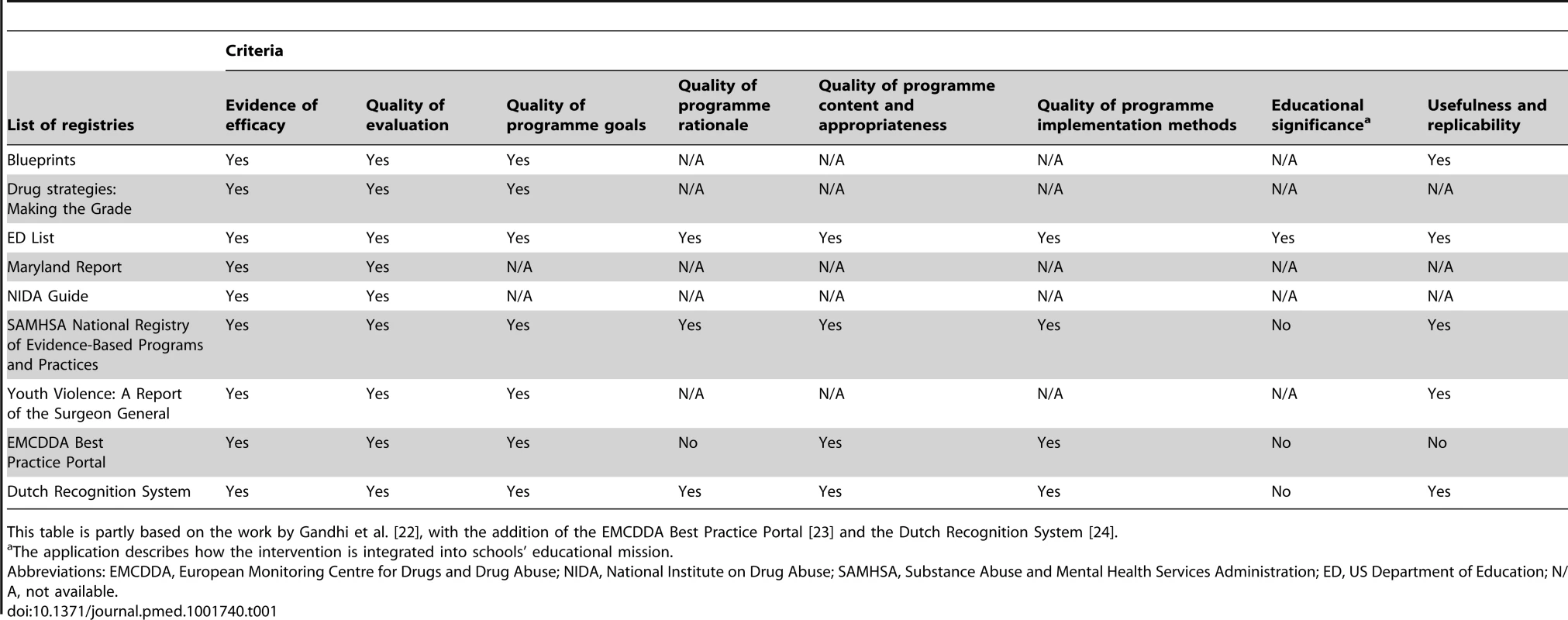 | | Criteria | | | | | | | |
|---|---|---|---|---|---|---|---|---|
| List of registries | Evidence of efficacy | Quality of evaluation | Quality of programme goals | Quality of programme rationale | Quality of programme content and appropriateness | Quality of programme implementation methods | Educational significance$^a$ | Usefulness and replicability |
| Blueprints | Yes | Yes | Yes | N/A | N/A | N/A | N/A | Yes |
| Drug strategies: Making the Grade | Yes | Yes | Yes | N/A | N/A | N/A | N/A | N/A |
| ED List | Yes | Yes | Yes | Yes | Yes | Yes | Yes | Yes |
| Maryland Report | Yes | Yes | N/A | N/A | N/A | N/A | N/A | N/A |
| NIDA Guide | Yes | Yes | N/A | N/A | N/A | N/A | N/A | N/A |
| SAMHSA National Registry of Evidence-Based Programs and Practices | Yes | Yes | Yes | Yes | Yes | Yes | No | Yes |
| Youth Violence: A Report of the Surgeon General | Yes | Yes | Yes | N/A | N/A | N/A | N/A | Yes |
| EMCDDA Best Practice Portal | Yes | Yes | Yes | No | Yes | Yes | No | No |
| Dutch Recognition System | Yes | Yes | Yes | Yes | Yes | Yes | No | Yes |

This table is partly based on the work by Gandhi et al. [22], with the addition of the EMCDDA Best Practice Portal [23] and the Dutch Recognition System [24].
$^a$The application describes how the intervention is integrated into schools' educational mission.
Abbreviations: EMCDDA, European Monitoring Centre for Drugs and Drug Abuse; NIDA, National Institute on Drug Abuse; SAMHSA, Substance Abuse and Mental Health Services Administration; ED, US Department of Education; N/A, not available.
doi:10.1371/journal.pmed.1001740.t001